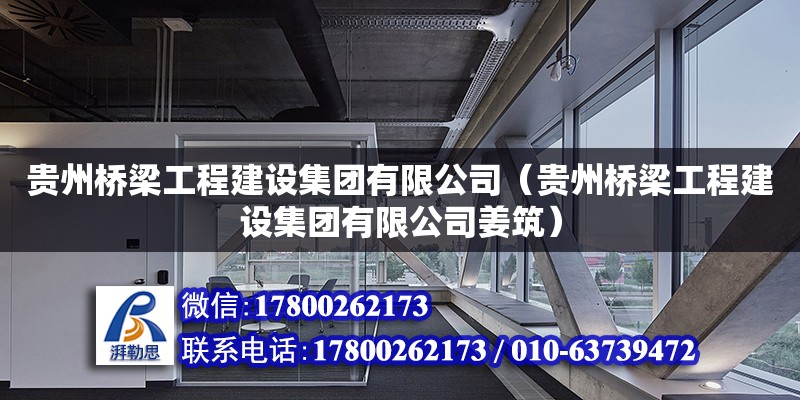 贵州桥梁工程建设集团有限公司（贵州桥梁工程建设集团有限公司姜筑）

湃勒思

微信:17800262173

联系电话:17800262173 / 010-63739472